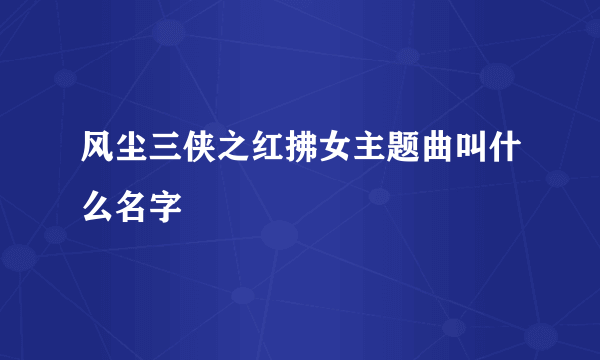 风尘三侠之红拂女主题曲叫什么名字